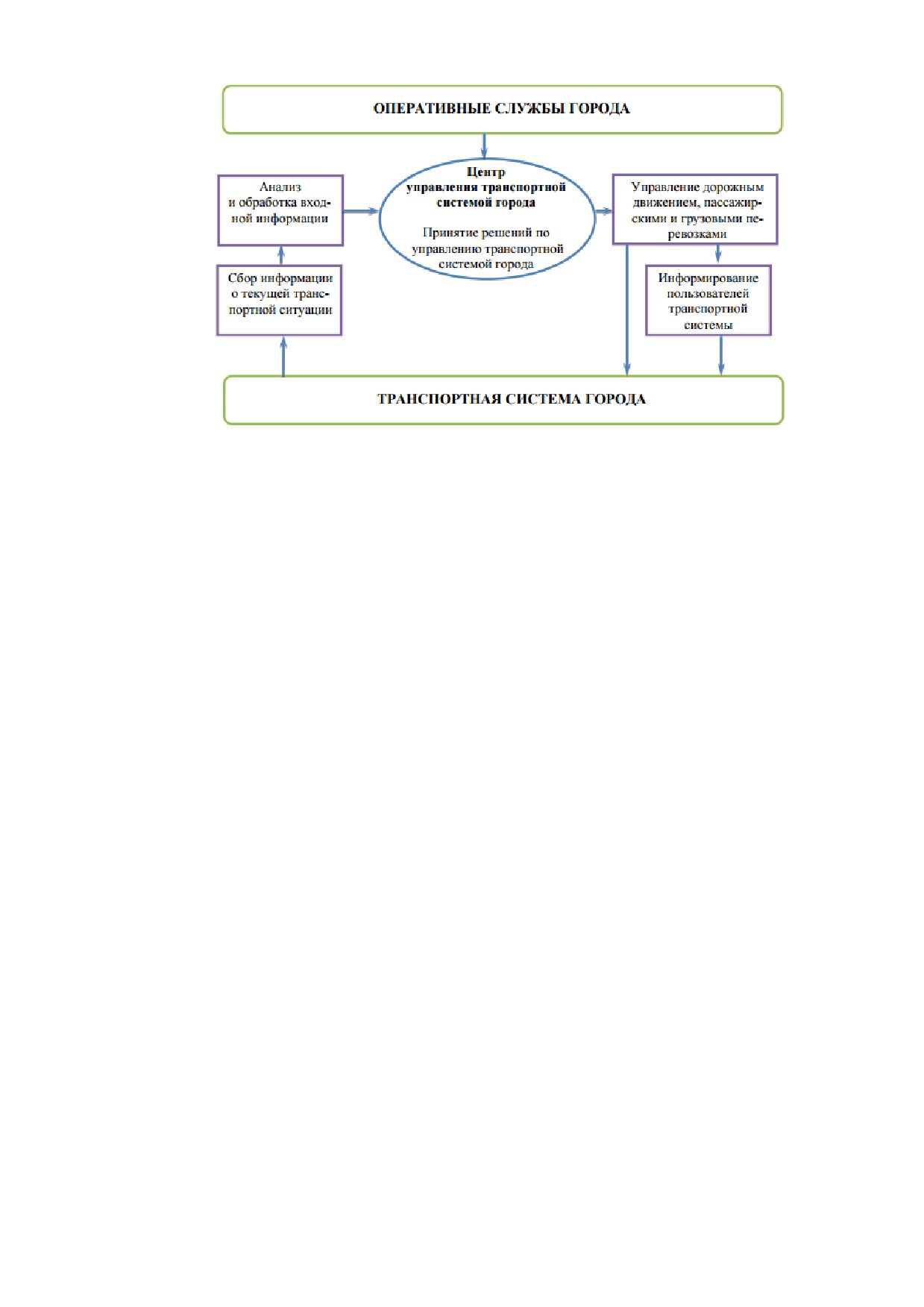 ОПЕРАТИВНЫЕ СЛУЖБЫ ГОРОДА

Анализ и обработка входной информации

Центр управления транспортной системой города

Принятие решений по управлению транспортной системой города

Управление дорожным движением, пассажирскими и грузовыми перевозками

Сбор информации о текущей транспортной ситуации

Информирование пользователей транспортной системы

ТРАНСПОРТНАЯ СИСТЕМА ГОРОДА